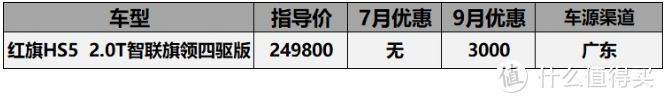 | 车型 | 指导价 | 7月优惠 | 9月优惠 | 车源渠道 |
|---|---|---|---|---|
| 红旗HS5 2.0T智联旗领四驱版 | 249800 | 无 | 3000 | 广东 |

值 什么值得买